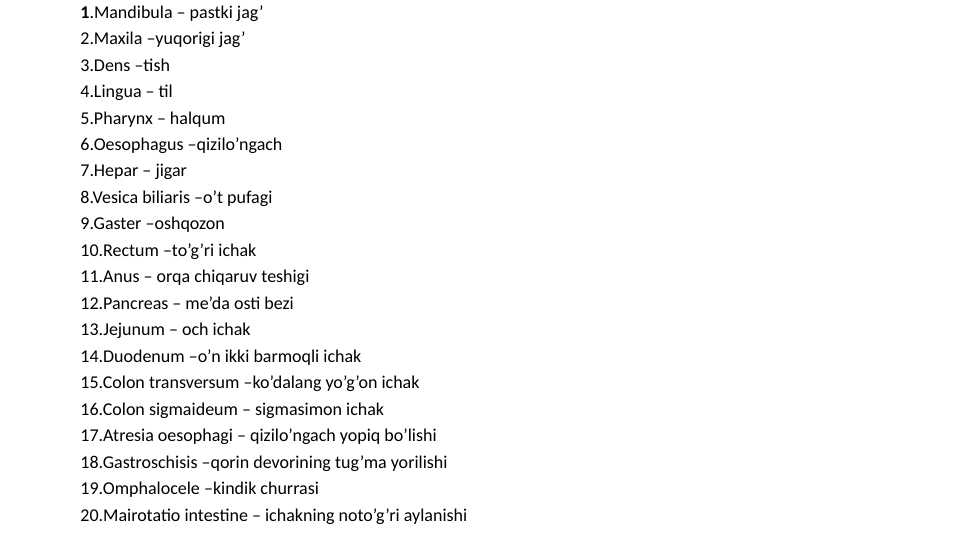 1.Mandibula – pastki jag’
2.Maxila –yuqorigi jag’
3.Dens –tish
4.Lingua – til
5.Pharynx – halqum
6.Oesophagus –qizilo’ngach
7.Hepar – jigar
8.Vesica biliaris –o’t pufagi
9.Gaster –oshqozon
10.Rectum –to’g’ri ichak
11.Anus – orqa chiqaruv teshigi
12.Pancreas – me’da osti bezi
13.Jejunum – och ichak
14.Duodenum –o’n ikki barmoqli ichak
15.Colon transversum –ko’dalang yo’g’on ichak
16.Colon sigmaideum – sigmasimon ichak
17.Atresia oesophagi – qizilo’ngach yopiq bo’lishi
18.Gastroschisis –qorin devorining tug’ma yorilishi
19.Omphalocele –kindik churrasi
20.Mairotatio intestine – ichakning noto’g’ri aylanishi